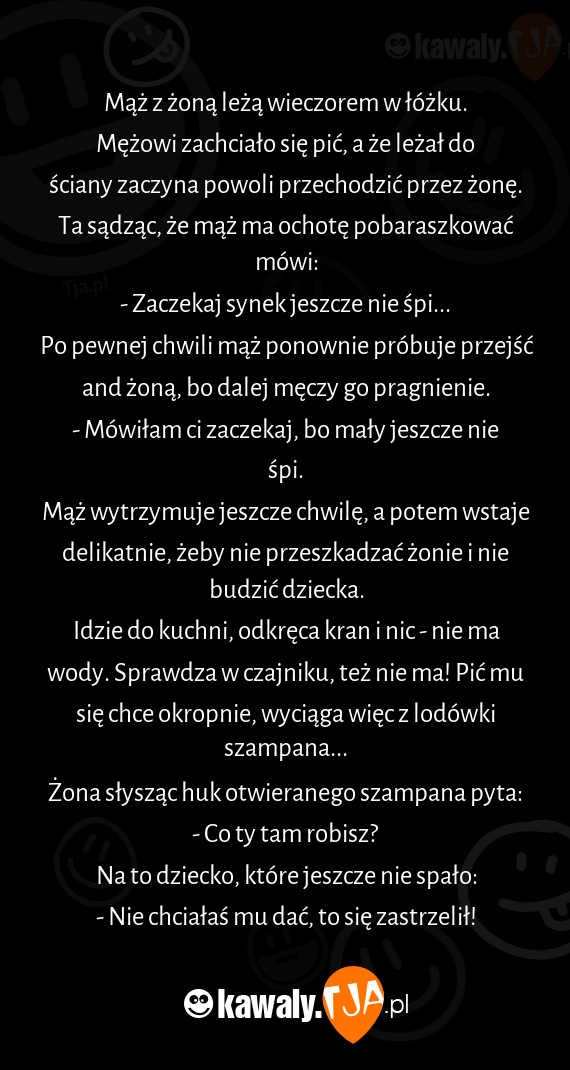 kawaly.TJA

Mąż z żoną leżą wieczorem w łóżku. Mężowi zachciało się pić, a że leżał do ściany zaczyna powoli przechodzić przez żonę. Ta sądząc, że mąż ma ochotę pobaraszkować mówi:
- Zaczekaj synek jeszcze nie śpi...
Po pewnej chwili mąż ponownie próbuje przejść and żoną, bo dalej męczy go pragnienie.
- Mówiłam ci zaczekaj, bo mały jeszcze nie śpi.
Mąż wytrzymuje jeszcze chwilę, a potem wstaje delikatnie, żeby nie przeszkadzać żonie i nie budzić dziecka.
Idzie do kuchni, odkręca kran i nic - nie ma wody. Sprawdza w czajniku, też nie ma! Pić mu się chce okropnie, wyciąga więc z lodówki szampana...
Żona słysząc huk otwieranego szampana pyta:
- Co ty tam robisz?
Na to dziecko, które jeszcze nie spało:
- Nie chciałaś mu dać, to się zastrzelił!

Tja.pl

kawaly.TJA.pl